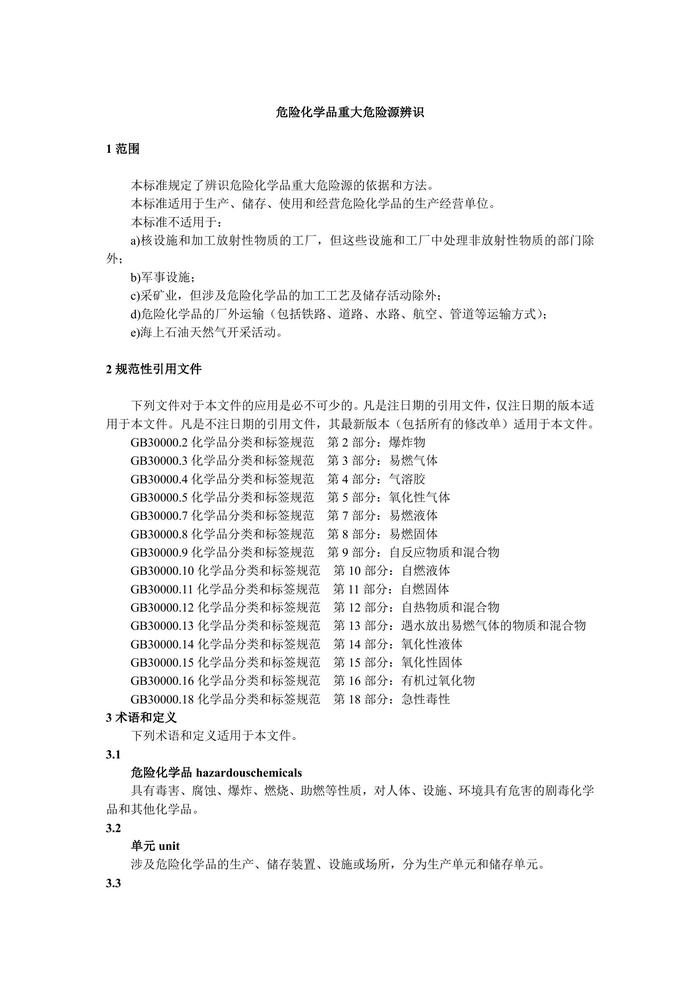 危险化学品重大危险源辨识

1 范围

本标准规定了辨识危险化学品重大危险源的依据和方法。
本标准适用于生产、储存、使用和经营危险化学品的生产经营单位。
本标准不适用于：
a)核设施和加工放射性物质的工厂，但这些设施和工厂中处理非放射性物质的部门除外；
b)军事设施；
c)采矿业，但涉及危险化学品的加工工艺及储存活动除外；
d)危险化学品的厂外运输（包括铁路、道路、水路、航空、管道等运输方式）；
e)海上石油天然气开采活动。

2 规范性引用文件

下列文件对于本文件的应用是必不可少的。凡是注日期的引用文件，仅注日期的版本适用于本文件。凡是不注日期的引用文件，其最新版本（包括所有的修改单）适用于本文件。
GB30000.2 化学品分类和标签规范　第 2 部分：爆炸物
GB30000.3 化学品分类和标签规范　第 3 部分：易燃气体
GB30000.4 化学品分类和标签规范　第 4 部分：气溶胶
GB30000.5 化学品分类和标签规范　第 5 部分：氧化性气体
GB30000.7 化学品分类和标签规范　第 7 部分：易燃液体
GB30000.8 化学品分类和标签规范　第 8 部分：易燃固体
GB30000.9 化学品分类和标签规范　第 9 部分：自反应物质和混合物
GB30000.10 化学品分类和标签规范　第 10 部分：自燃液体
GB30000.11 化学品分类和标签规范　第 11 部分：自燃固体
GB30000.12 化学品分类和标签规范　第 12 部分：自热物质和混合物
GB30000.13 化学品分类和标签规范　第 13 部分：遇水放出易燃气体的物质和混合物
GB30000.14 化学品分类和标签规范　第 14 部分：氧化性液体
GB30000.15 化学品分类和标签规范　第 15 部分：氧化性固体
GB30000.16 化学品分类和标签规范　第 16 部分：有机过氧化物
GB30000.18 化学品分类和标签规范　第 18 部分：急性毒性
3 术语和定义
下列术语和定义适用于本文件。
3.1
危险化学品 hazardouschemicals
具有毒害、腐蚀、爆炸、燃烧、助燃等性质，对人体、设施、环境具有危害的剧毒化学品和其他化学品。
3.2
单元 unit
涉及危险化学品的生产、储存装置、设施或场所，分为生产单元和储存单元。
3.3